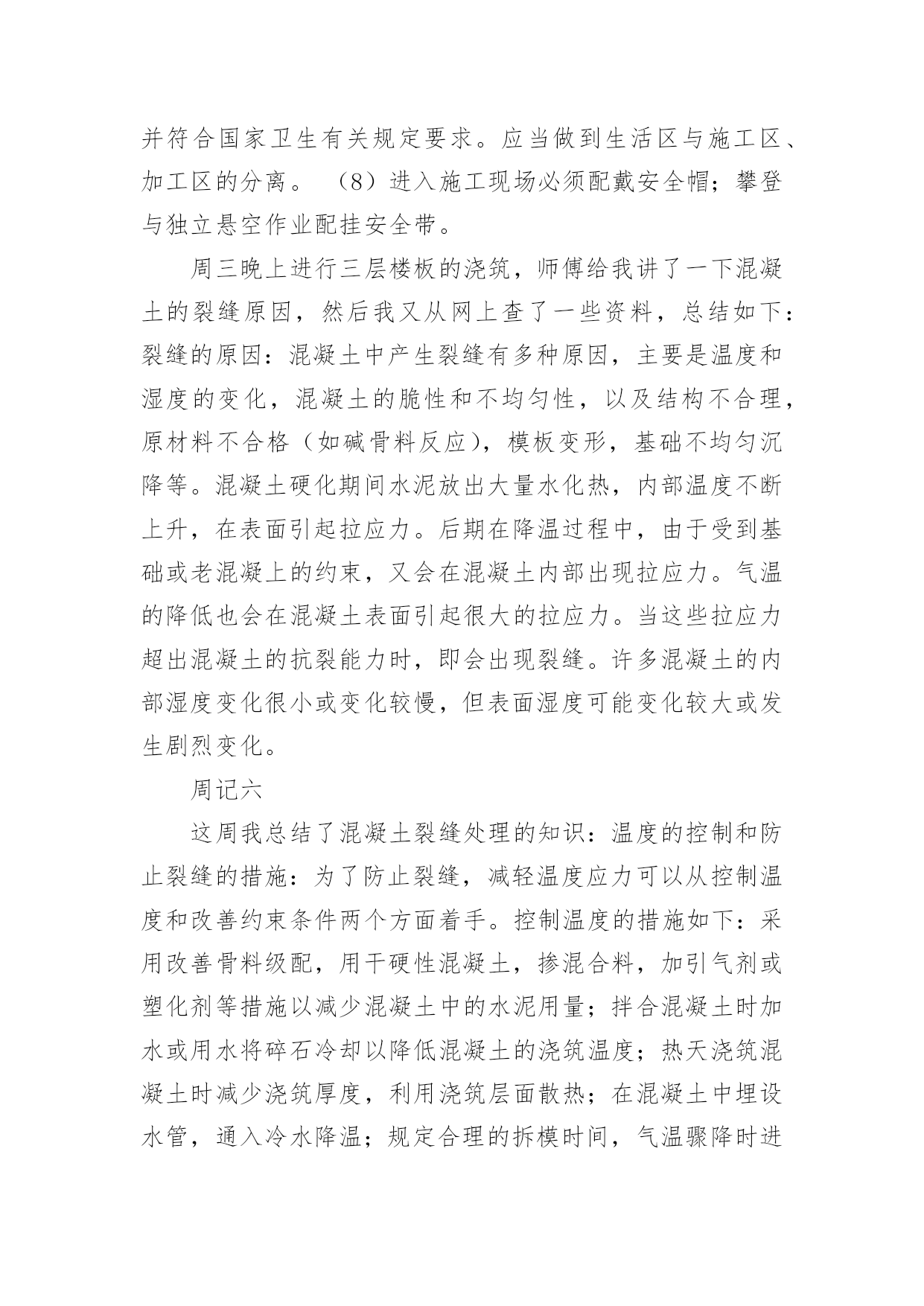 并符合国家卫生有关规定要求。应当做到生活区与施工区、加工区的分离。 （8）进入施工现场必须配戴安全帽；攀登与独立悬空作业配挂安全带。

周三晚上进行三层楼板的浇筑，师傅给我讲了一下混凝土的裂缝原因，然后我又从网上查了一些资料，总结如下：裂缝的原因：混凝土中产生裂缝有多种原因，主要是温度和湿度的变化，混凝土的脆性和不均匀性，以及结构不合理，原材料不合格（如碱骨料反应），模板变形，基础不均匀沉降等。混凝土硬化期间水泥放出大量水化热，内部温度不断上升，在表面引起拉应力。后期在降温过程中，由于受到基础或老混凝上的约束，又会在混凝土内部出现拉应力。气温的降低也会在混凝土表面引起很大的拉应力。当这些拉应力超出混凝土的抗裂能力时，即会出现裂缝。许多混凝土的内部湿度变化很小或变化较慢，但表面湿度可能变化较大或发生剧烈变化。

周记六

这周我总结了混凝土裂缝处理的知识：温度的控制和防止裂缝的措施：为了防止裂缝，减轻温度应力可以从控制温度和改善约束条件两个方面着手。控制温度的措施如下：采用改善骨料级配，用干硬性混凝土，掺混合料，加引气剂或塑化剂等措施以减少混凝土中的水泥用量；拌合混凝土时加水或用水将碎石冷却以降低混凝土的浇筑温度；热天浇筑混凝土时减少浇筑厚度，利用浇筑层面散热；在混凝土中埋设水管，通入冷水降温；规定合理的拆模时间，气温骤降时进